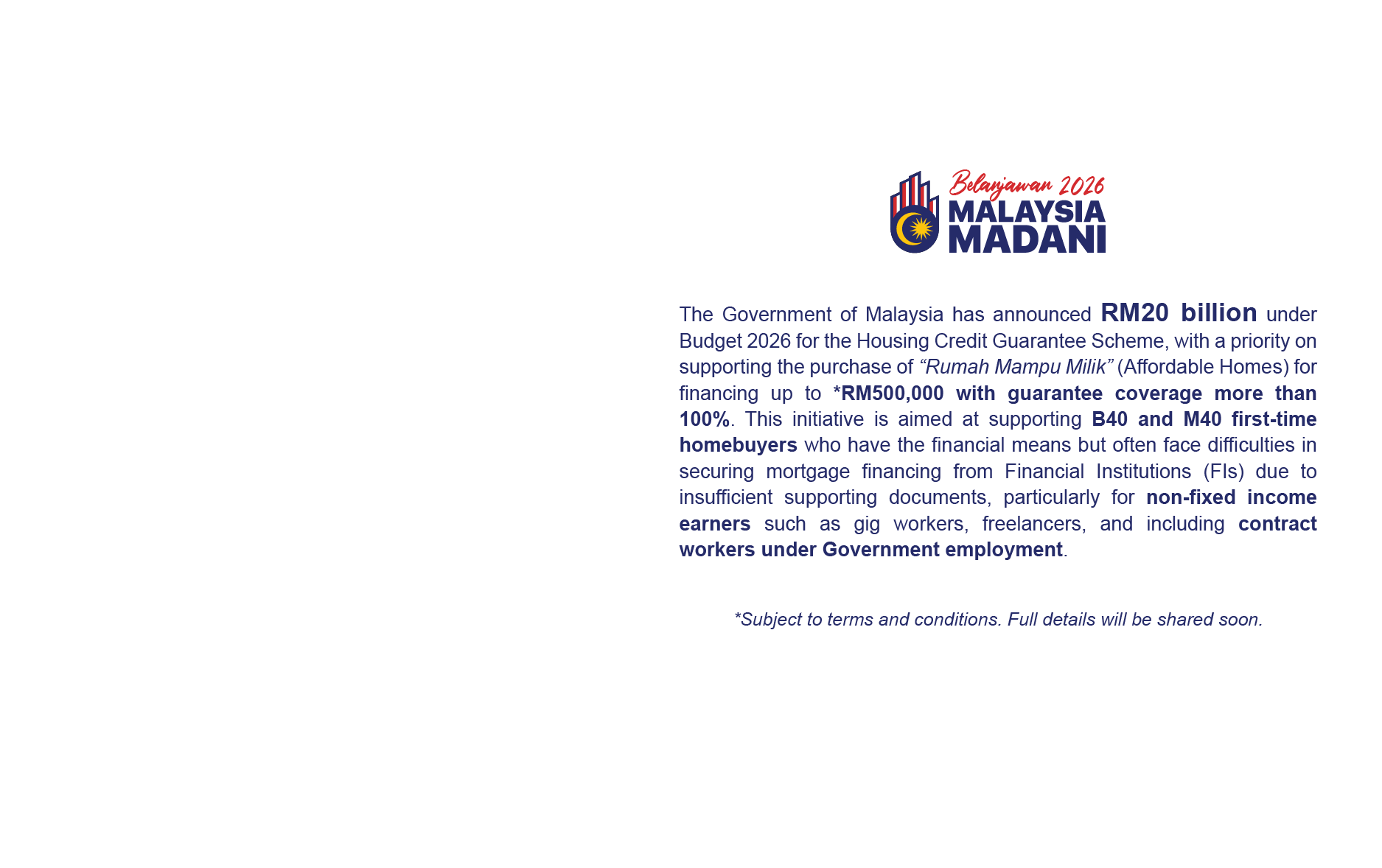 Belanjawan 2026
MALAYSIA
MADANI

The Government of Malaysia has announced RM20 billion under Budget 2026 for the Housing Credit Guarantee Scheme, with a priority on supporting the purchase of "Rumah Mampu Milik" (Affordable Homes) for financing up to *RM500,000 with guarantee coverage more than 100%. This initiative is aimed at supporting B40 and M40 first-time homebuyers who have the financial means but often face difficulties in securing mortgage financing from Financial Institutions (FIs) due to insufficient supporting documents, particularly for non-fixed income earners such as gig workers, freelancers, and including contract workers under Government employment.

*Subject to terms and conditions. Full details will be shared soon.